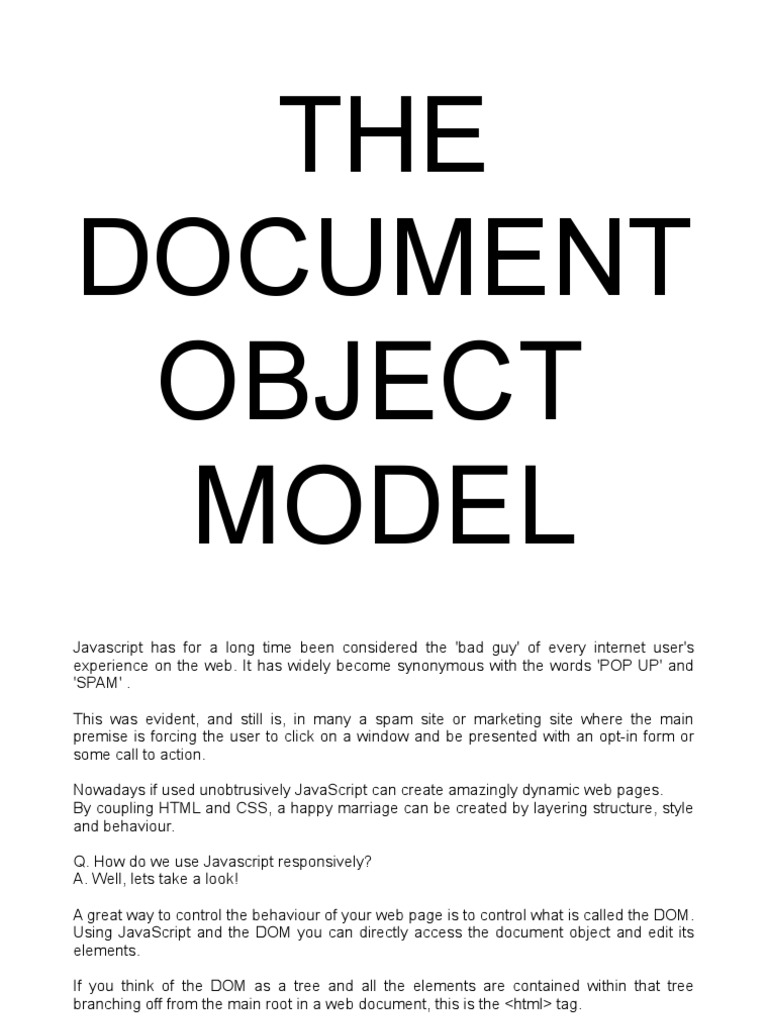 THE
DOCUMENT
OBJECT
MODEL

Javascript has for a long time been considered the 'bad guy' of every internet user's experience on the web. It has widely become synonymous with the words 'POP UP' and 'SPAM' .

This was evident, and still is, in many a spam site or marketing site where the main premise is forcing the user to click on a window and be presented with an opt-in form or some call to action.

Nowadays if used unobtrusively JavaScript can create amazingly dynamic web pages.
By coupling HTML and CSS, a happy marriage can be created by layering structure, style and behaviour.

Q. How do we use Javascript responsively?
A. Well, lets take a look!

A great way to control the behaviour of your web page is to control what is called the DOM. Using JavaScript and the DOM you can directly access the document object and edit its elements.

If you think of the DOM as a tree and all the elements are contained within that tree branching off from the main root in a web document, this is the <html> tag.